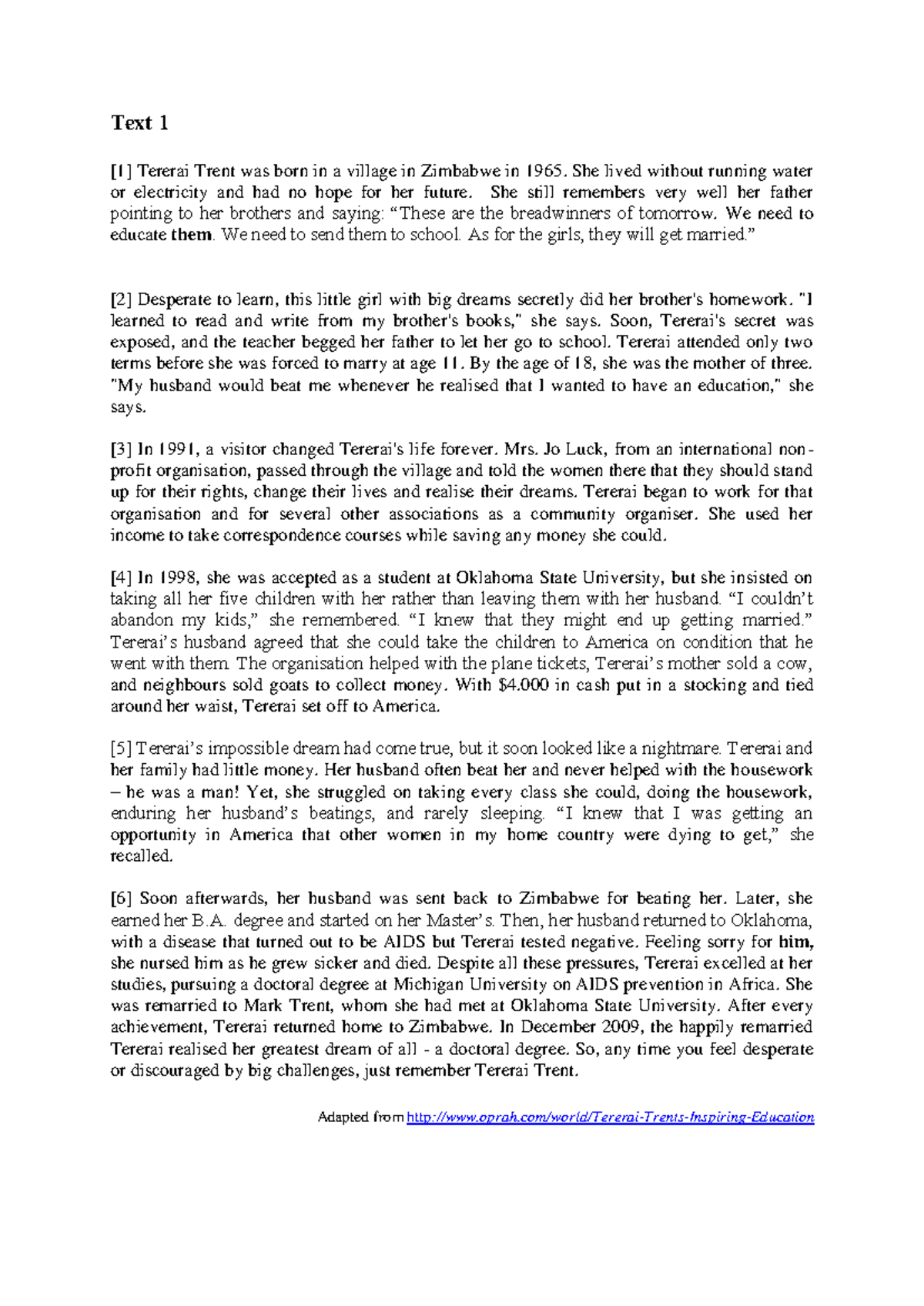 Text 1

[1] Tererai Trent was born in a village in Zimbabwe in 1965. She lived without running water or electricity and had no hope for her future. She still remembers very well her father pointing to her brothers and saying: "These are the breadwinners of tomorrow. We need to educate them. We need to send them to school. As for the girls, they will get married."

[2] Desperate to learn, this little girl with big dreams secretly did her brother's homework. "I learned to read and write from my brother's books," she says. Soon, Tererai's secret was exposed, and the teacher begged her father to let her go to school. Tererai attended only two terms before she was forced to marry at age 11. By the age of 18, she was the mother of three. "My husband would beat me whenever he realised that I wanted to have an education," she says.

[3] In 1991, a visitor changed Tererai's life forever. Mrs. Jo Luck, from an international non-profit organisation, passed through the village and told the women there that they should stand up for their rights, change their lives and realise their dreams. Tererai began to work for that organisation and for several other associations as a community organiser. She used her income to take correspondence courses while saving any money she could.

[4] In 1998, she was accepted as a student at Oklahoma State University, but she insisted on taking all her five children with her rather than leaving them with her husband. "I couldn't abandon my kids," she remembered. "I knew that they might end up getting married." Tererai's husband agreed that she could take the children to America on condition that he went with them. The organisation helped with the plane tickets, Tererai's mother sold a cow, and neighbours sold goats to collect money. With $4.000 in cash put in a stocking and tied around her waist, Tererai set off to America.

[5] Tererai's impossible dream had come true, but it soon looked like a nightmare. Tererai and her family had little money. Her husband often beat her and never helped with the housework – he was a man! Yet, she struggled on taking every class she could, doing the housework, enduring her husband's beatings, and rarely sleeping. "I knew that I was getting an opportunity in America that other women in my home country were dying to get," she recalled.

[6] Soon afterwards, her husband was sent back to Zimbabwe for beating her. Later, she earned her B.A. degree and started on her Master's. Then, her husband returned to Oklahoma, with a disease that turned out to be AIDS but Tererai tested negative. Feeling sorry for him, she nursed him as he grew sicker and died. Despite all these pressures, Tererai excelled at her studies, pursuing a doctoral degree at Michigan University on AIDS prevention in Africa. She was remarried to Mark Trent, whom she had met at Oklahoma State University. After every achievement, Tererai returned home to Zimbabwe. In December 2009, the happily remarried Tererai realised her greatest dream of all - a doctoral degree. So, any time you feel desperate or discouraged by big challenges, just remember Tererai Trent.

Adapted from http://www.oprah.com/world/Tererai-Trents-Inspiring-Education